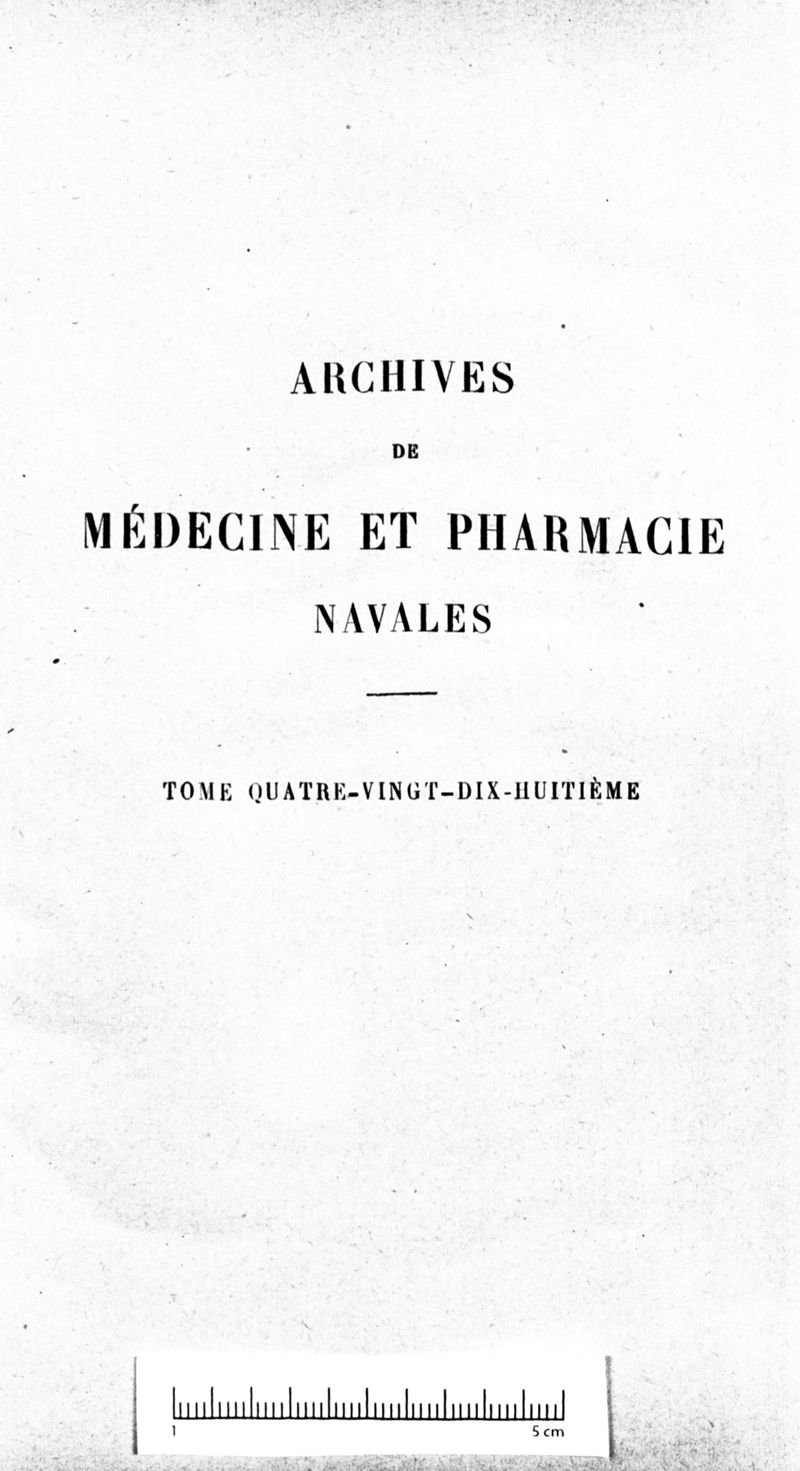 ARCHIVES

DE

MÉDECINE ET PHARMACIE

NAVALES

TOME QUATRE-VINGT-DIX-HUITIÈME

1 5 cm